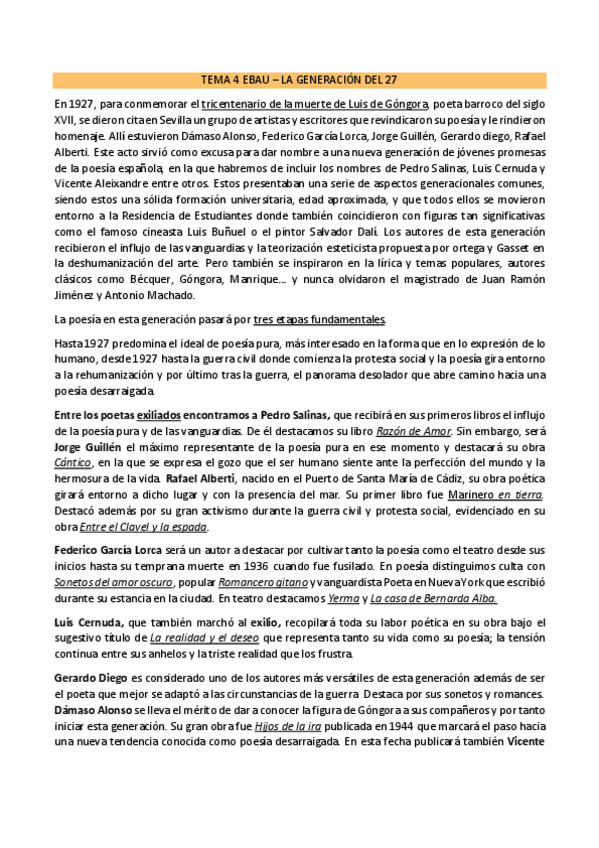 TEMA 4 EBAU – LA GENERACIÓN DEL 27

En 1927, para conmemorar el tricentenario de la muerte de Luis de Góngora, poeta barroco del siglo XVII, se dieron cita en Sevilla un grupo de artistas y escritores que revindicaron su poesía y le rindieron homenaje. Allí estuvieron Dámaso Alonso, Federico García Lorca, Jorge Guillén, Gerardo diego, Rafael Alberti. Este acto sirvió como excusa para dar nombre a una nueva generación de jóvenes promesas de la poesía española, en la que habremos de incluir los nombres de Pedro Salinas, Luis Cernuda y Vicente Aleixandre entre otros. Estos presentaban una serie de aspectos generacionales comunes, siendo estos una sólida formación universitaria, edad aproximada, y que todos ellos se movieron entorno a la Residencia de Estudiantes donde también coincidieron con figuras tan significativas como el famoso cineasta Luis Buñuel o el pintor Salvador Dalí. Los autores de esta generación recibieron el influjo de las vanguardias y la teorización esteticista propuesta por ortega y Gasset en la deshumanización del arte. Pero también se inspiraron en la lírica y temas populares, autores clásicos como Bécquer, Góngora, Manrique... y nunca olvidaron el magistrado de Juan Ramón Jiménez y Antonio Machado.

La poesía en esta generación pasará por tres etapas fundamentales.

Hasta 1927 predomina el ideal de poesía pura, más interesado en la forma que en lo expresión de lo humano, desde 1927 hasta la guerra civil donde comienza la protesta social y la poesía gira entorno a la rehumanización y por último tras la guerra, el panorama desolador que abre camino hacia una poesía desarraigada.

Entre los poetas exiliados encontramos a Pedro Salinas, que recibirá en sus primeros libros el influjo de la poesía pura y de las vanguardias. De él destacamos su libro Razón de Amor. Sin embargo, será Jorge Guillén el máximo representante de la poesía pura en ese momento y destacará su obra Cántico, en la que se expresa el gozo que el ser humano siente ante la perfección del mundo y la hermosura de la vida. Rafael Alberti, nacido en el Puerto de Santa María de Cádiz, su obra poética girará entorno a dicho lugar y con la presencia del mar. Su primer libro fue Marinero en tierra. Destacó además por su gran activismo durante la guerra civil y protesta social, evidenciado en su obra Entre el Clavel y la espada.

Federico García Lorca será un autor a destacar por cultivar tanto la poesía como el teatro desde sus inicios hasta su temprana muerte en 1936 cuando fue fusilado. En poesía distinguimos culta con Sonetos del amor oscuro, popular Romancero gitano y vanguardista Poeta en Nueva York que escribió durante su estancia en la ciudad. En teatro destacamos Yerma y La casa de Bernarda Alba.

Luis Cernuda, que también marchó al exilio, recopilará toda su labor poética en su obra bajo el sugestivo título de La realidad y el deseo que representa tanto su vida como su poesía; la tensión continua entre sus anhelos y la triste realidad que los frustra.

Gerardo Diego es considerado uno de los autores más versátiles de esta generación además de ser el poeta que mejor se adaptó a las circunstancias de la guerra. Destaca por sus sonetos y romances. Dámaso Alonso se lleva el mérito de dar a conocer la figura de Góngora a sus compañeros y por tanto iniciar esta generación. Su gran obra fue Hijos de la ira publicada en 1944 que marcará el paso hacia una nueva tendencia conocida como poesía desarraigada. En esta fecha publicará también Vicente